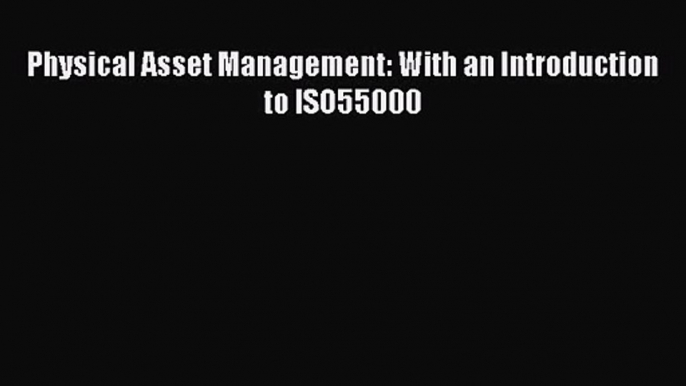 Physical Asset Management: With an Introduction to ISO55000